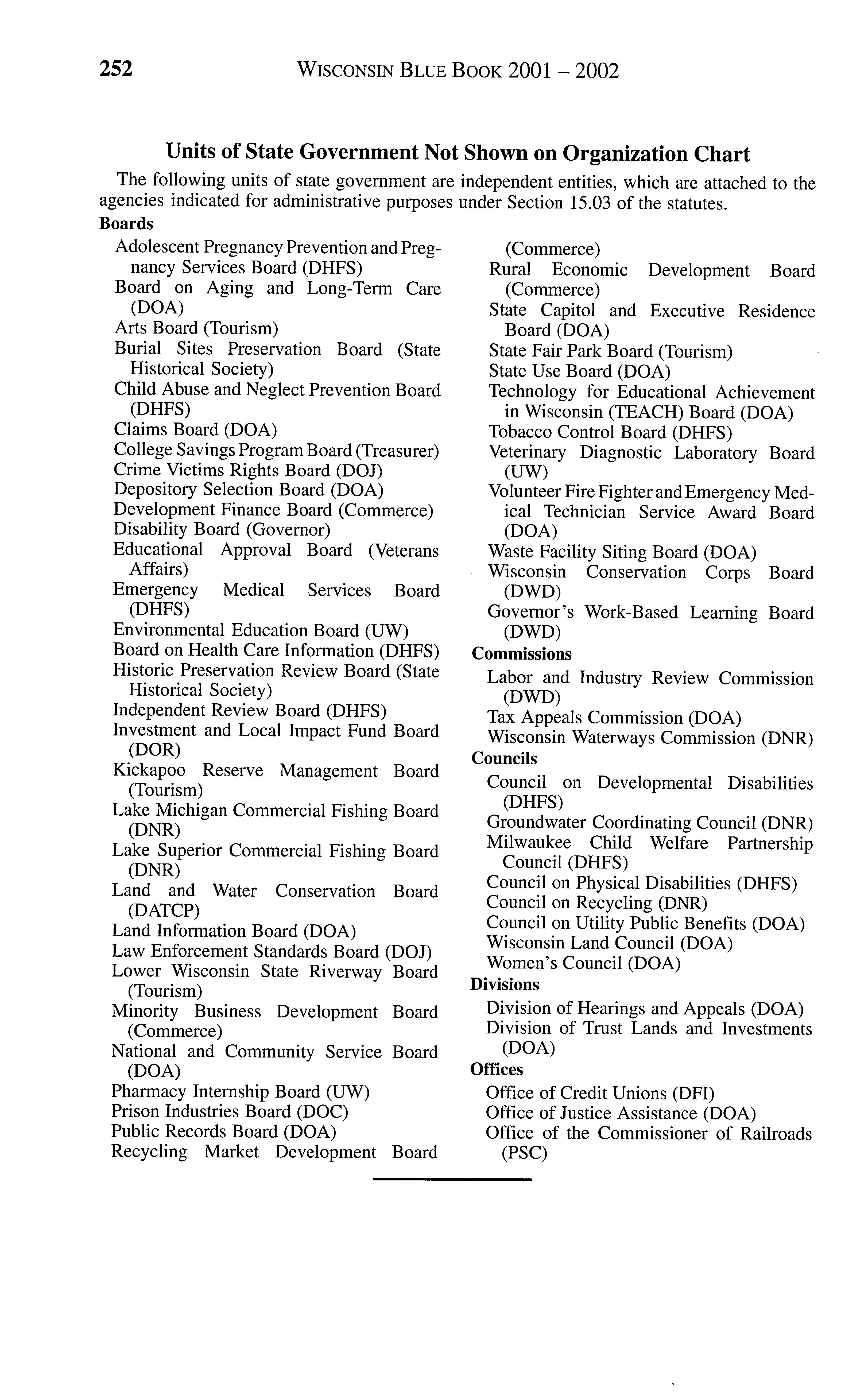 252 WISCONSIN BLUE BOOK 2001 – 2002

Units of State Government Not Shown on Organization Chart

The following units of state government are independent entities, which are attached to the agencies indicated for administrative purposes under Section 15.03 of the statutes.

Boards

Adolescent Pregnancy Prevention and Pregnancy Services Board (DHFS)
Board on Aging and Long-Term Care (DOA)
Arts Board (Tourism)
Burial Sites Preservation Board (State Historical Society)
Child Abuse and Neglect Prevention Board (DHFS)
Claims Board (DOA)
College Savings Program Board (Treasurer)
Crime Victims Rights Board (DOJ)
Depository Selection Board (DOA)
Development Finance Board (Commerce)
Disability Board (Governor)
Educational Approval Board (Veterans Affairs)
Emergency Medical Services Board (DHFS)
Environmental Education Board (UW)
Board on Health Care Information (DHFS)
Historic Preservation Review Board (State Historical Society)
Independent Review Board (DHFS)
Investment and Local Impact Fund Board (DOR)
Kickapoo Reserve Management Board (Tourism)
Lake Michigan Commercial Fishing Board (DNR)
Lake Superior Commercial Fishing Board (DNR)
Land and Water Conservation Board (DATCP)
Land Information Board (DOA)
Law Enforcement Standards Board (DOJ)
Lower Wisconsin State Riverway Board (Tourism)
Minority Business Development Board (Commerce)
National and Community Service Board (DOA)
Pharmacy Internship Board (UW)
Prison Industries Board (DOC)
Public Records Board (DOA)
Recycling Market Development Board (Commerce)
Rural Economic Development Board (Commerce)
State Capitol and Executive Residence Board (DOA)
State Fair Park Board (Tourism)
State Use Board (DOA)
Technology for Educational Achievement in Wisconsin (TEACH) Board (DOA)
Tobacco Control Board (DHFS)
Veterinary Diagnostic Laboratory Board (UW)
Volunteer Fire Fighter and Emergency Medical Technician Service Award Board (DOA)
Waste Facility Siting Board (DOA)
Wisconsin Conservation Corps Board (DWD)
Governor's Work-Based Learning Board (DWD)

Commissions

Labor and Industry Review Commission (DWD)
Tax Appeals Commission (DOA)
Wisconsin Waterways Commission (DNR)

Councils

Council on Developmental Disabilities (DHFS)
Groundwater Coordinating Council (DNR)
Milwaukee Child Welfare Partnership Council (DHFS)
Council on Physical Disabilities (DHFS)
Council on Recycling (DNR)
Council on Utility Public Benefits (DOA)
Wisconsin Land Council (DOA)
Women's Council (DOA)

Divisions

Division of Hearings and Appeals (DOA)
Division of Trust Lands and Investments (DOA)

Offices

Office of Credit Unions (DFI)
Office of Justice Assistance (DOA)
Office of the Commissioner of Railroads (PSC)